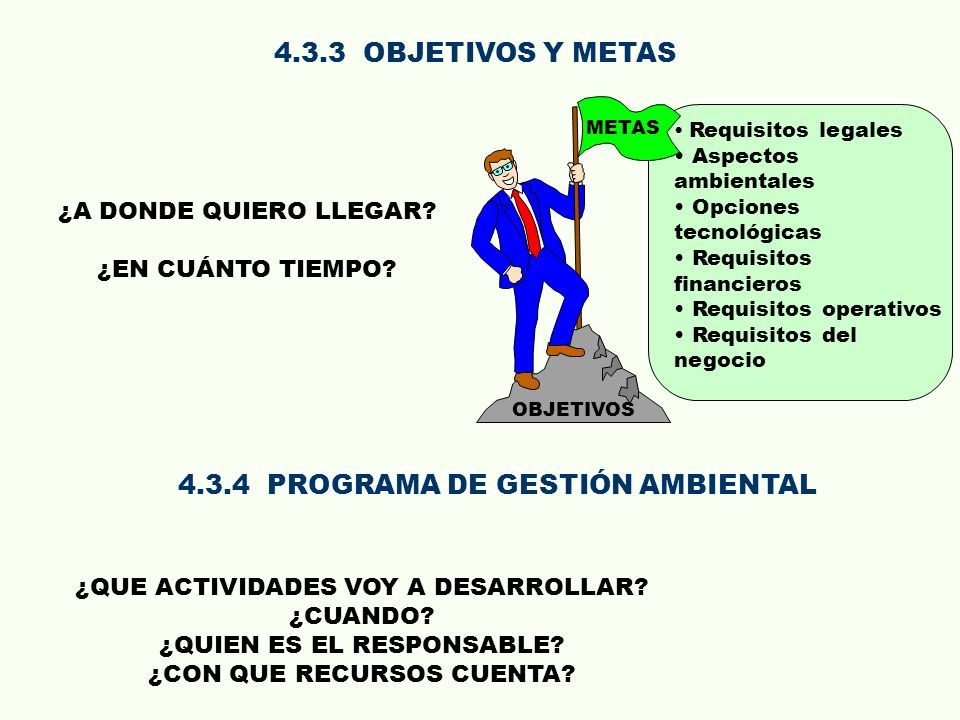 4.3.3 OBJETIVOS Y METAS

¿A DONDE QUIERO LLEGAR?

¿EN CUÁNTO TIEMPO?

METAS

• Requisitos legales
• Aspectos ambientales
• Opciones tecnológicas
• Requisitos financieros
• Requisitos operativos
• Requisitos del negocio

OBJETIVOS

4.3.4 PROGRAMA DE GESTIÓN AMBIENTAL

¿QUE ACTIVIDADES VOY A DESARROLLAR?
¿CUANDO?
¿QUIEN ES EL RESPONSABLE?
¿CON QUE RECURSOS CUENTA?